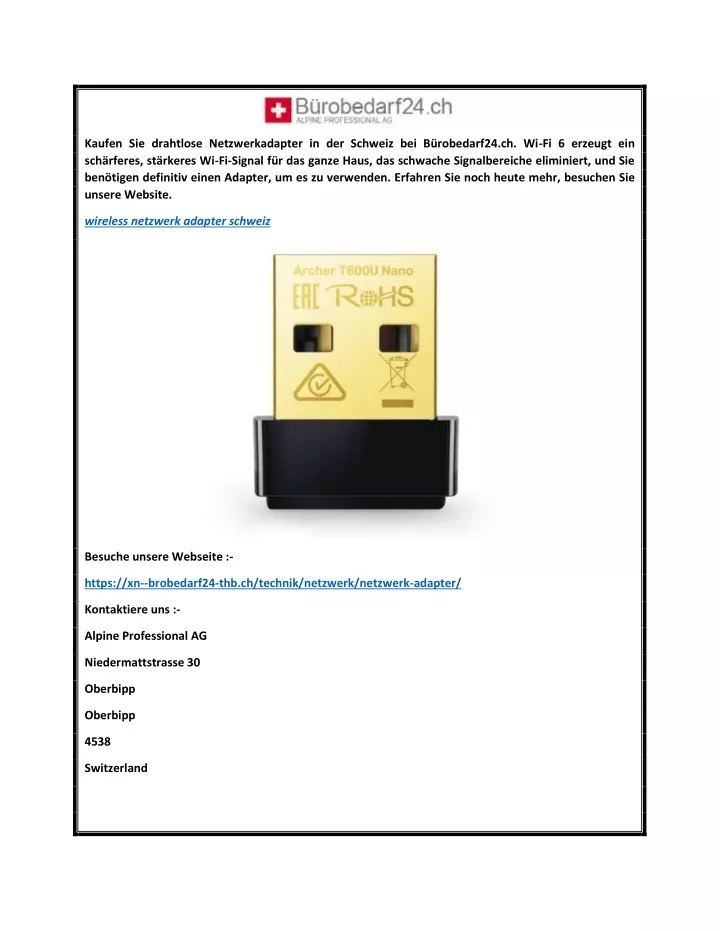 Bürobedarf24.ch
ALPINE PROFESSIONAL AG

Kaufen Sie drahtlose Netzwerkadapter in der Schweiz bei Bürobedarf24.ch. Wi-Fi 6 erzeugt ein schärferes, stärkeres Wi-Fi-Signal für das ganze Haus, das schwache Signalbereiche eliminiert, und Sie benötigen definitiv einen Adapter, um es zu verwenden. Erfahren Sie noch heute mehr, besuchen Sie unsere Website.

wireless netzwerk adapter schweiz

Archer T600U Nano
EAC RoHS

Besuche unsere Webseite :-

https://xn--brobedarf24-thb.ch/technik/netzwerk/netzwerk-adapter/

Kontaktiere uns :-

Alpine Professional AG

Niedermattstrasse 30

Oberbipp

Oberbipp

4538

Switzerland